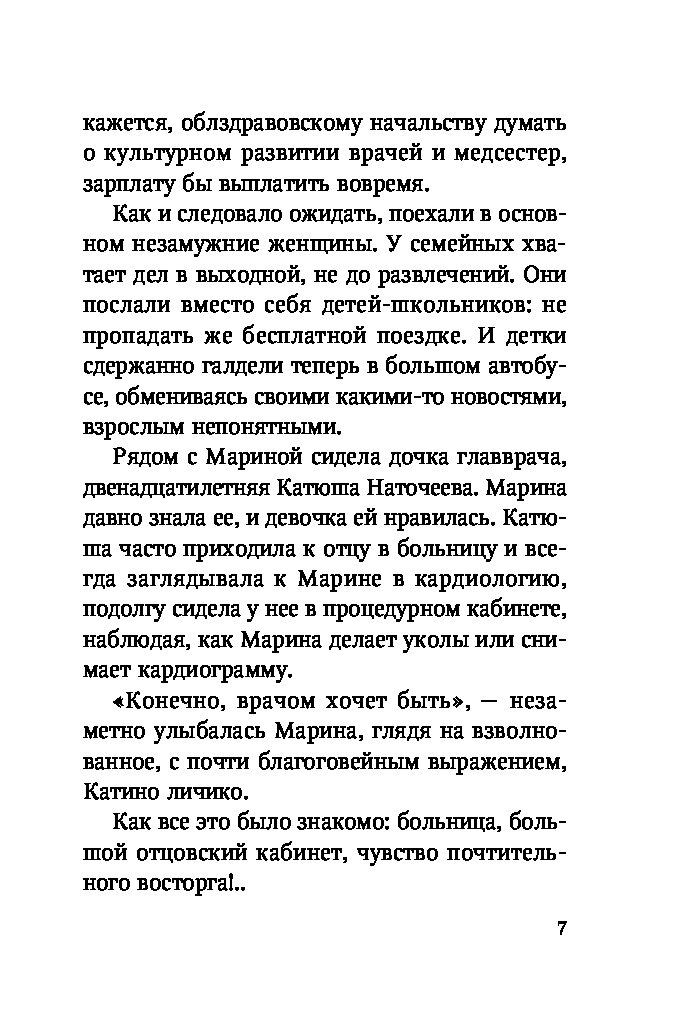 кажется, облздравовскому начальству думать о культурном развитии врачей и медсестер, зарплату бы выплатить вовремя.

Как и следовало ожидать, поехали в основном незамужние женщины. У семейных хватает дел в выходной, не до развлечений. Они послали вместо себя детей-школьников: не пропадать же бесплатной поездке. И детки сдержанно галдели теперь в большом автобусе, обмениваясь своими какими-то новостями, взрослым непонятными.

Рядом с Мариной сидела дочка главврача, двенадцатилетняя Катюша Наточеева. Марина давно знала ее, и девочка ей нравилась. Катюша часто приходила к отцу в больницу и всегда заглядывала к Марине в кардиологию, подолгу сидела у нее в процедурном кабинете, наблюдая, как Марина делает уколы или снимает кардиограмму.

«Конечно, врачом хочет быть», — незаметно улыбалась Марина, глядя на взволнованное, с почти благоговейным выражением, Катино личико.

Как все это было знакомо: больница, большой отцовский кабинет, чувство почтительного восторга!..

7